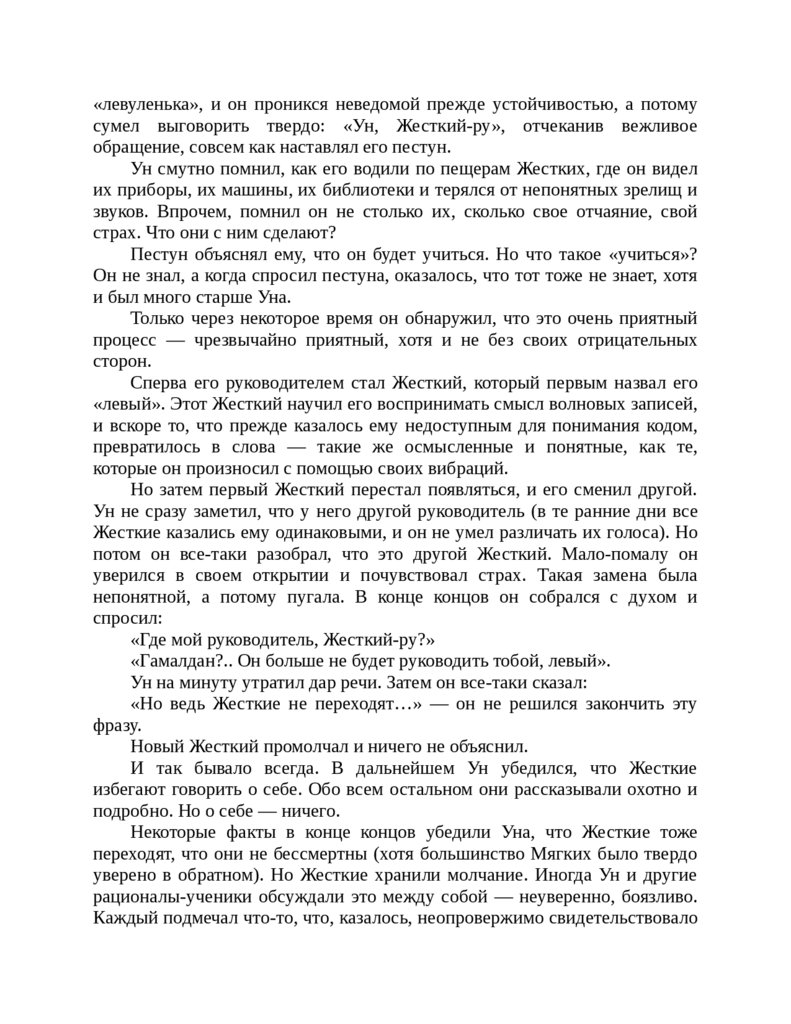 «левуленька», и он проникся неведомой прежде устойчивостью, а потому сумел выговорить твердо: «Ун, Жесткий-ру», отчеканив вежливое обращение, совсем как наставлял его пестун.

Ун смутно помнил, как его водили по пещерам Жестких, где он видел их приборы, их машины, их библиотеки и терялся от непонятных зрелищ и звуков. Впрочем, помнил он не столько их, сколько свое отчаяние, свой страх. Что они с ним сделают?

Пестун объяснял ему, что он будет учиться. Но что такое «учиться»? Он не знал, а когда спросил пестуна, оказалось, что тот тоже не знает, хотя и был много старше Уна.

Только через некоторое время он обнаружил, что это очень приятный процесс — чрезвычайно приятный, хотя и не без своих отрицательных сторон.

Сперва его руководителем стал Жесткий, который первым назвал его «левый». Этот Жесткий научил его воспринимать смысл волновых записей, и вскоре то, что прежде казалось ему недоступным для понимания кодом, превратилось в слова — такие же осмысленные и понятные, как те, которые он произносил с помощью своих вибраций.

Но затем первый Жесткий перестал появляться, и его сменил другой. Ун не сразу заметил, что у него другой руководитель (в те ранние дни все Жесткие казались ему одинаковыми, и он не умел различать их голоса). Но потом он все-таки разобрал, что это другой Жесткий. Мало-помалу он уверился в своем открытии и почувствовал страх. Такая замена была непонятной, а потому пугала. В конце концов он собрался с духом и спросил:

«Где мой руководитель, Жесткий-ру?»

«Гамалдан?.. Он больше не будет руководить тобой, левый».

Ун на минуту утратил дар речи. Затем он все-таки сказал:

«Но ведь Жесткие не переходят…» — он не решился закончить эту фразу.

Новый Жесткий промолчал и ничего не объяснил.

И так бывало всегда. В дальнейшем Ун убедился, что Жесткие избегают говорить о себе. Обо всем остальном они рассказывали охотно и подробно. Но о себе — ничего.

Некоторые факты в конце концов убедили Уна, что Жесткие тоже переходят, что они не бессмертны (хотя большинство Мягких было твердо уверено в обратном). Но Жесткие хранили молчание. Иногда Ун и другие рационалы-ученики обсуждали это между собой — неуверенно, боязливо. Каждый подмечал что-то, что, казалось, неопровержимо свидетельствовало